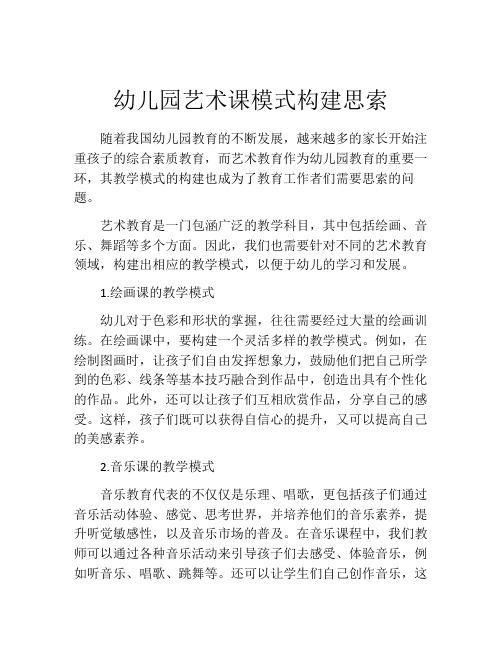 幼儿园艺术课模式构建思索

随着我国幼儿园教育的不断发展，越来越多的家长开始注重孩子的综合素质教育，而艺术教育作为幼儿园教育的重要一环，其教学模式的构建也成为了教育工作者们需要思索的问题。

艺术教育是一门包涵广泛的教学科目，其中包括绘画、音乐、舞蹈等多个方面。因此，我们也需要针对不同的艺术教育领域，构建出相应的教学模式，以便于幼儿的学习和发展。

1.绘画课的教学模式

幼儿对于色彩和形状的掌握，往往需要经过大量的绘画训练。在绘画课中，要构建一个灵活多样的教学模式。例如，在绘制图画时，让孩子们自由发挥想象力，鼓励他们把自己所学到的色彩、线条等基本技巧融合到作品中，创造出具有个性化的作品。此外，还可以让孩子们互相欣赏作品，分享自己的感受。这样，孩子们既可以获得自信心的提升，又可以提高自己的美感素养。

2.音乐课的教学模式

音乐教育代表的不仅仅是乐理、唱歌，更包括孩子们通过音乐活动体验、感觉、思考世界，并培养他们的音乐素养，提升听觉敏感性，以及音乐市场的普及。在音乐课程中，我们教师可以通过各种音乐活动来引导孩子们去感受、体验音乐，例如听音乐、唱歌、跳舞等。还可以让学生们自己创作音乐，这